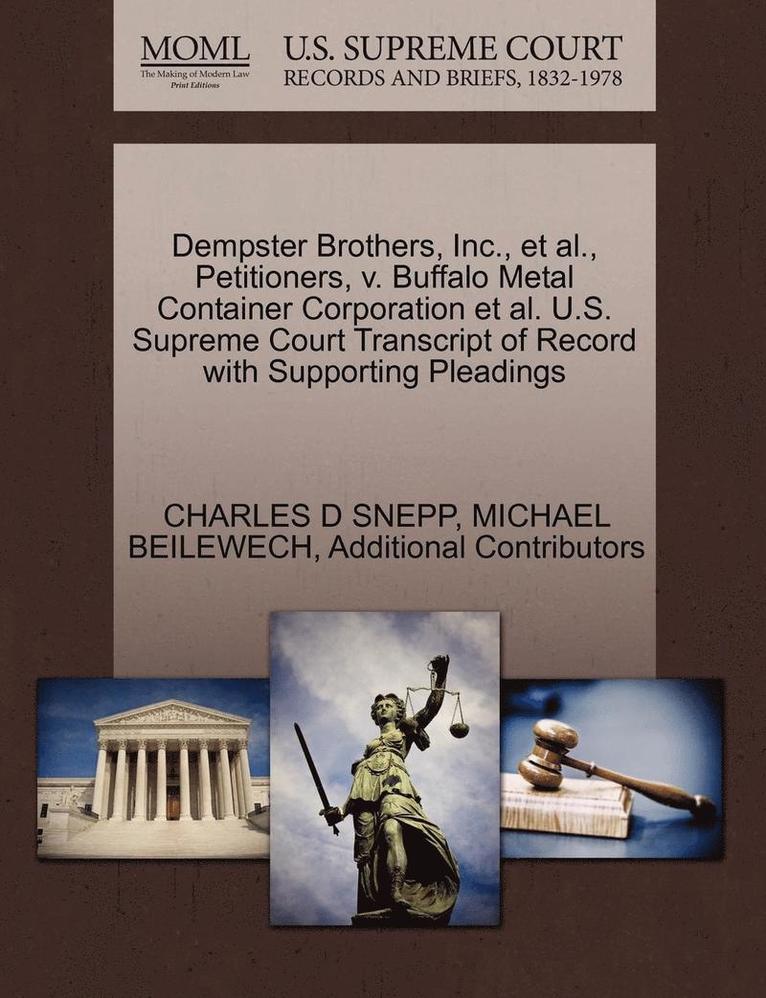 MOML
The Making of Modern Law
Print Editions

U.S. SUPREME COURT
RECORDS AND BRIEFS, 1832-1978

Dempster Brothers, Inc., et al., Petitioners, v. Buffalo Metal Container Corporation et al. U.S. Supreme Court Transcript of Record with Supporting Pleadings

CHARLES D SNEPP, MICHAEL BEILEWECH, Additional Contributors